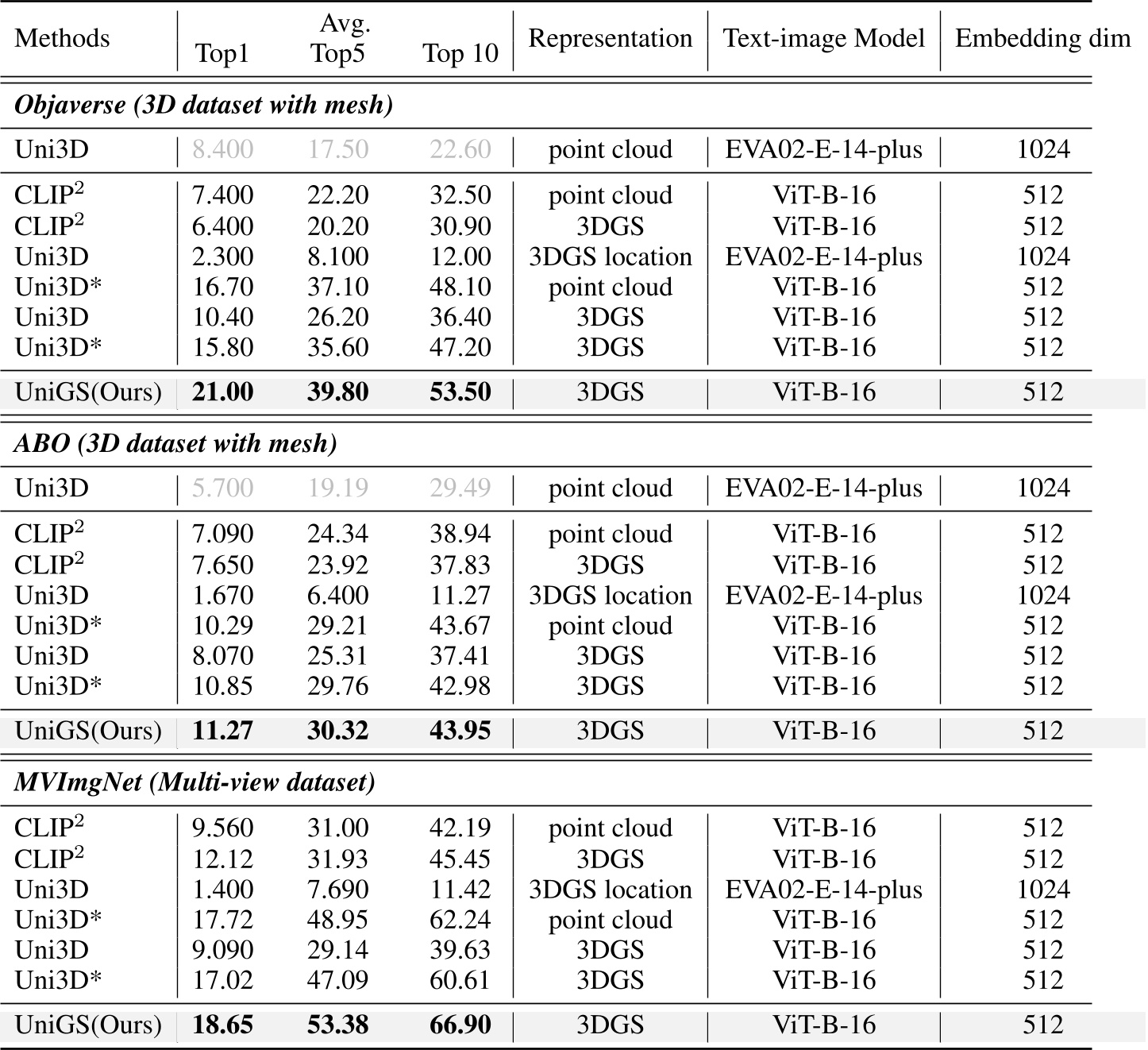 | Methods | Avg. Top1 | Avg. Top5 | Avg. Top 10 | Representation | Text-image Model | Embedding dim |
|---|---|---|---|---|---|---|
| ***Objaverse (3D dataset with mesh)*** | | | | | | |
| Uni3D | 8.400 | 17.50 | 22.60 | point cloud | EVA02-E-14-plus | 1024 |
| CLIP$^2$ | 7.400 | 22.20 | 32.50 | point cloud | ViT-B-16 | 512 |
| CLIP$^2$ | 6.400 | 20.20 | 30.90 | 3DGS | ViT-B-16 | 512 |
| Uni3D | 2.300 | 8.100 | 12.00 | 3DGS location | EVA02-E-14-plus | 1024 |
| Uni3D* | 16.70 | 37.10 | 48.10 | point cloud | ViT-B-16 | 512 |
| Uni3D | 10.40 | 26.20 | 36.40 | 3DGS | ViT-B-16 | 512 |
| Uni3D* | 15.80 | 35.60 | 47.20 | 3DGS | ViT-B-16 | 512 |
| UniGS(Ours) | **21.00** | **39.80** | **53.50** | 3DGS | ViT-B-16 | 512 |
| ***ABO (3D dataset with mesh)*** | | | | | | |
| Uni3D | 5.700 | 19.19 | 29.49 | point cloud | EVA02-E-14-plus | 1024 |
| CLIP$^2$ | 7.090 | 24.34 | 38.94 | point cloud | ViT-B-16 | 512 |
| CLIP$^2$ | 7.650 | 23.92 | 37.83 | 3DGS | ViT-B-16 | 512 |
| Uni3D | 1.670 | 6.400 | 11.27 | 3DGS location | EVA02-E-14-plus | 1024 |
| Uni3D* | 10.29 | 29.21 | 43.67 | point cloud | ViT-B-16 | 512 |
| Uni3D | 8.070 | 25.31 | 37.41 | 3DGS | ViT-B-16 | 512 |
| Uni3D* | 10.85 | 29.76 | 42.98 | 3DGS | ViT-B-16 | 512 |
| UniGS(Ours) | **11.27** | **30.32** | **43.95** | 3DGS | ViT-B-16 | 512 |
| ***MVImgNet (Multi-view dataset)*** | | | | | | |
| CLIP$^2$ | 9.560 | 31.00 | 42.19 | point cloud | ViT-B-16 | 512 |
| CLIP$^2$ | 12.12 | 31.93 | 45.45 | 3DGS | ViT-B-16 | 512 |
| Uni3D | 1.400 | 7.690 | 11.42 | 3DGS location | EVA02-E-14-plus | 1024 |
| Uni3D* | 17.72 | 48.95 | 62.24 | point cloud | ViT-B-16 | 512 |
| Uni3D | 9.090 | 29.14 | 39.63 | 3DGS | ViT-B-16 | 512 |
| Uni3D* | 17.02 | 47.09 | 60.61 | 3DGS | ViT-B-16 | 512 |
| UniGS(Ours) | **18.65** | **53.38** | **66.90** | 3DGS | ViT-B-16 | 512 |